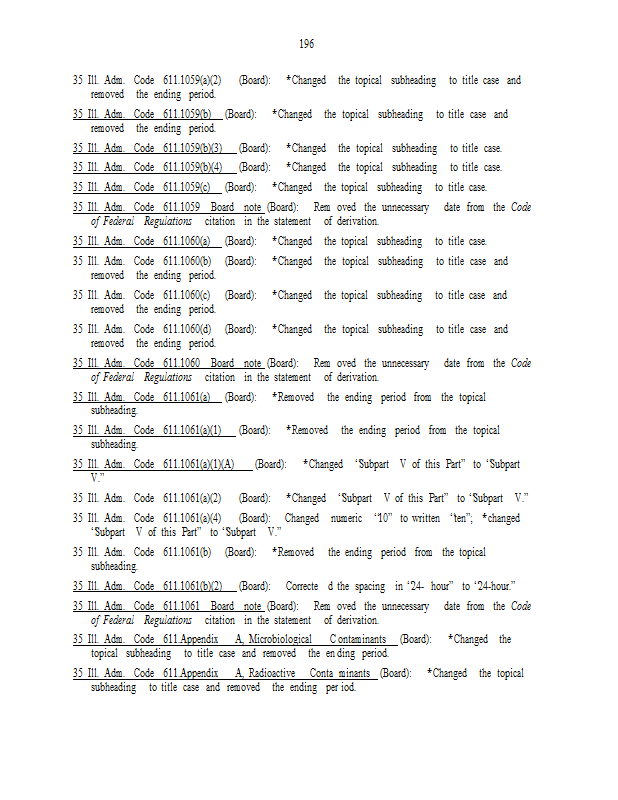 196

35 Ill. Adm. Code 611.1059(a)(2) (Board): *Changed the topical subheading to title case and removed the ending period.

35 Ill. Adm. Code 611.1059(b) (Board): *Changed the topical subheading to title case and removed the ending period.

35 Ill. Adm. Code 611.1059(b)(3) (Board): *Changed the topical subheading to title case.

35 Ill. Adm. Code 611.1059(b)(4) (Board): *Changed the topical subheading to title case.

35 Ill. Adm. Code 611.1059(c) (Board): *Changed the topical subheading to title case.

35 Ill. Adm. Code 611.1059 Board note (Board): Rem oved the unnecessary date from the Code of Federal Regulations citation in the statement of derivation.

35 Ill. Adm. Code 611.1060(a) (Board): *Changed the topical subheading to title case.

35 Ill. Adm. Code 611.1060(b) (Board): *Changed the topical subheading to title case and removed the ending period.

35 Ill. Adm. Code 611.1060(c) (Board): *Changed the topical subheading to title case and removed the ending period.

35 Ill. Adm. Code 611.1060(d) (Board): *Changed the topical subheading to title case and removed the ending period.

35 Ill. Adm. Code 611.1060 Board note (Board): Rem oved the unnecessary date from the Code of Federal Regulations citation in the statement of derivation.

35 Ill. Adm. Code 611.1061(a) (Board): *Removed the ending period from the topical subheading.

35 Ill. Adm. Code 611.1061(a)(1) (Board): *Removed the ending period from the topical subheading.

35 Ill. Adm. Code 611.1061(a)(1)(A) (Board): *Changed "Subpart V of this Part" to "Subpart V."

35 Ill. Adm. Code 611.1061(a)(2) (Board): *Changed "Subpart V of this Part" to "Subpart V."

35 Ill. Adm. Code 611.1061(a)(4) (Board): Changed numeric "10" to written "ten"; *changed "Subpart V of this Part" to "Subpart V."

35 Ill. Adm. Code 611.1061(b) (Board): *Removed the ending period from the topical subheading.

35 Ill. Adm. Code 611.1061(b)(2) (Board): Correcte d the spacing in "24- hour" to "24-hour."

35 Ill. Adm. Code 611.1061 Board note (Board): Rem oved the unnecessary date from the Code of Federal Regulations citation in the statement of derivation.

35 Ill. Adm. Code 611.Appendix A, Microbiological C ontaminants (Board): *Changed the topical subheading to title case and removed the en ding period.

35 Ill. Adm. Code 611.Appendix A, Radioactive Conta minants (Board): *Changed the topical subheading to title case and removed the ending per iod.